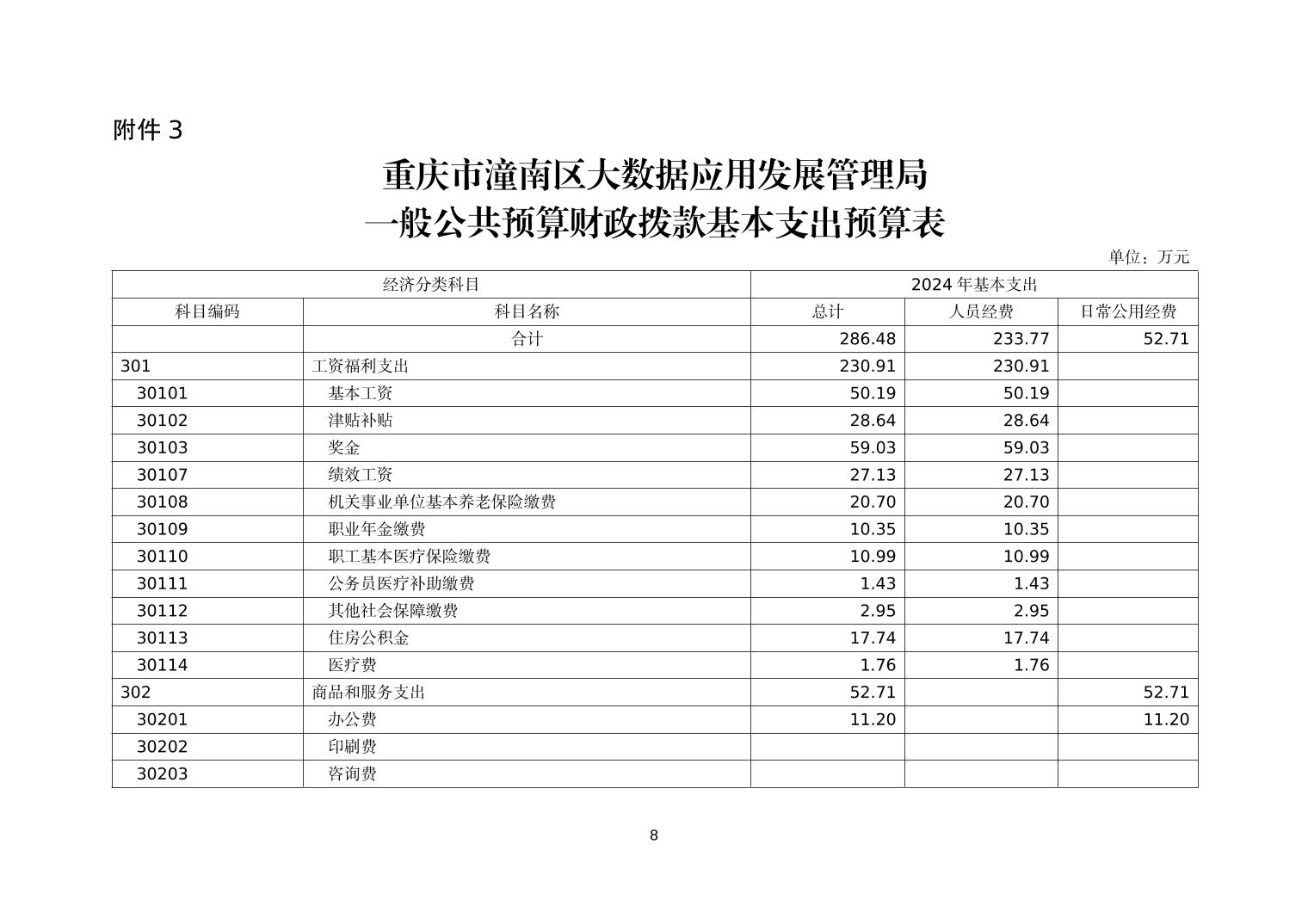 附件 3

重庆市潼南区大数据应用发展管理局
一般公共预算财政拨款基本支出预算表

单位：万元

| 经济分类科目 | | 2024 年基本支出 | | |
|---|---|---|---|---|
| 科目编码 | 科目名称 | 总计 | 人员经费 | 日常公用经费 |
| | 合计 | 286.48 | 233.77 | 52.71 |
| 301 | 工资福利支出 | 230.91 | 230.91 | |
| 30101 | 基本工资 | 50.19 | 50.19 | |
| 30102 | 津贴补贴 | 28.64 | 28.64 | |
| 30103 | 奖金 | 59.03 | 59.03 | |
| 30107 | 绩效工资 | 27.13 | 27.13 | |
| 30108 | 机关事业单位基本养老保险缴费 | 20.70 | 20.70 | |
| 30109 | 职业年金缴费 | 10.35 | 10.35 | |
| 30110 | 职工基本医疗保险缴费 | 10.99 | 10.99 | |
| 30111 | 公务员医疗补助缴费 | 1.43 | 1.43 | |
| 30112 | 其他社会保障缴费 | 2.95 | 2.95 | |
| 30113 | 住房公积金 | 17.74 | 17.74 | |
| 30114 | 医疗费 | 1.76 | 1.76 | |
| 302 | 商品和服务支出 | 52.71 | | 52.71 |
| 30201 | 办公费 | 11.20 | | 11.20 |
| 30202 | 印刷费 | | | |
| 30203 | 咨询费 | | | |

8